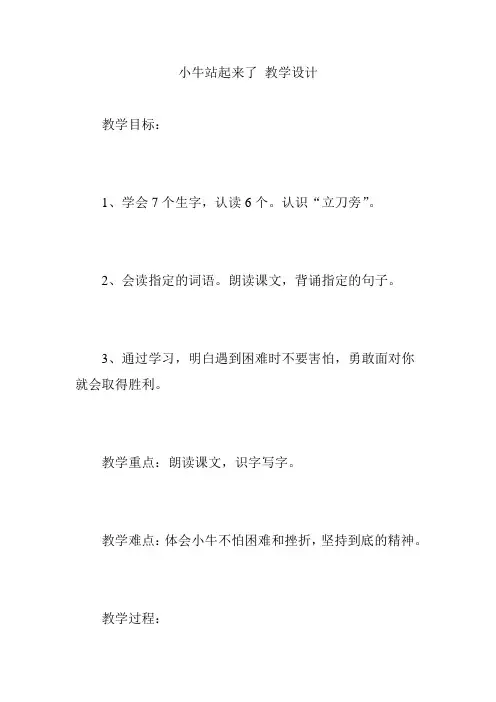 小牛站起来了 教学设计

教学目标：

1、学会 7 个生字，认读 6 个。认识“立刀旁”。

2、会读指定的词语。朗读课文，背诵指定的句子。

3、通过学习，明白遇到困难时不要害怕，勇敢面对你就会取得胜利。

教学重点：朗读课文，识字写字。

教学难点：体会小牛不怕困难和挫折，坚持到底的精神。

教学过程：